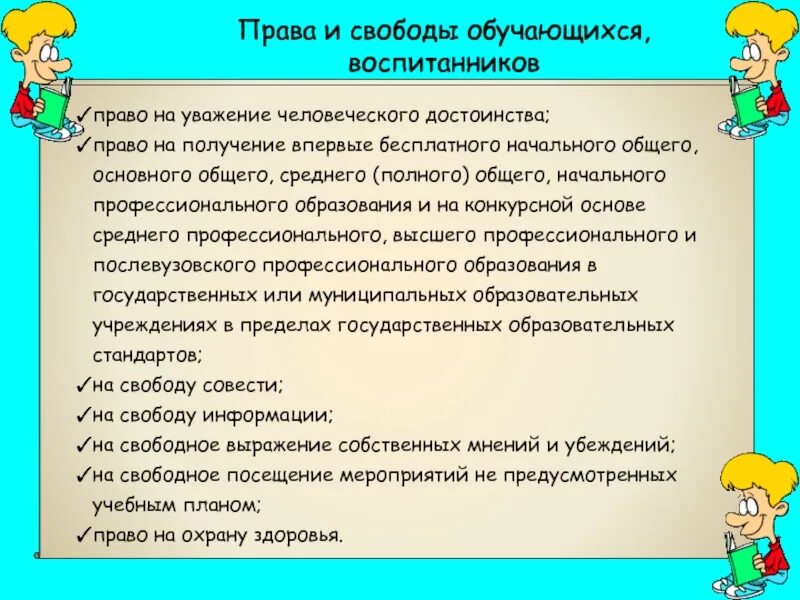 Права и свободы обучающихся, воспитанников

✓право на уважение человеческого достоинства;
✓право на получение впервые бесплатного начального общего, основного общего, среднего (полного) общего, начального профессионального образования и на конкурсной основе среднего профессионального, высшего профессионального и послевузовского профессионального образования в государственных или муниципальных образовательных учреждениях в пределах государственных образовательных стандартов;
✓на свободу совести;
✓на свободу информации;
✓на свободное выражение собственных мнений и убеждений;
✓на свободное посещение мероприятий не предусмотренных учебным планом;
✓право на охрану здоровья.